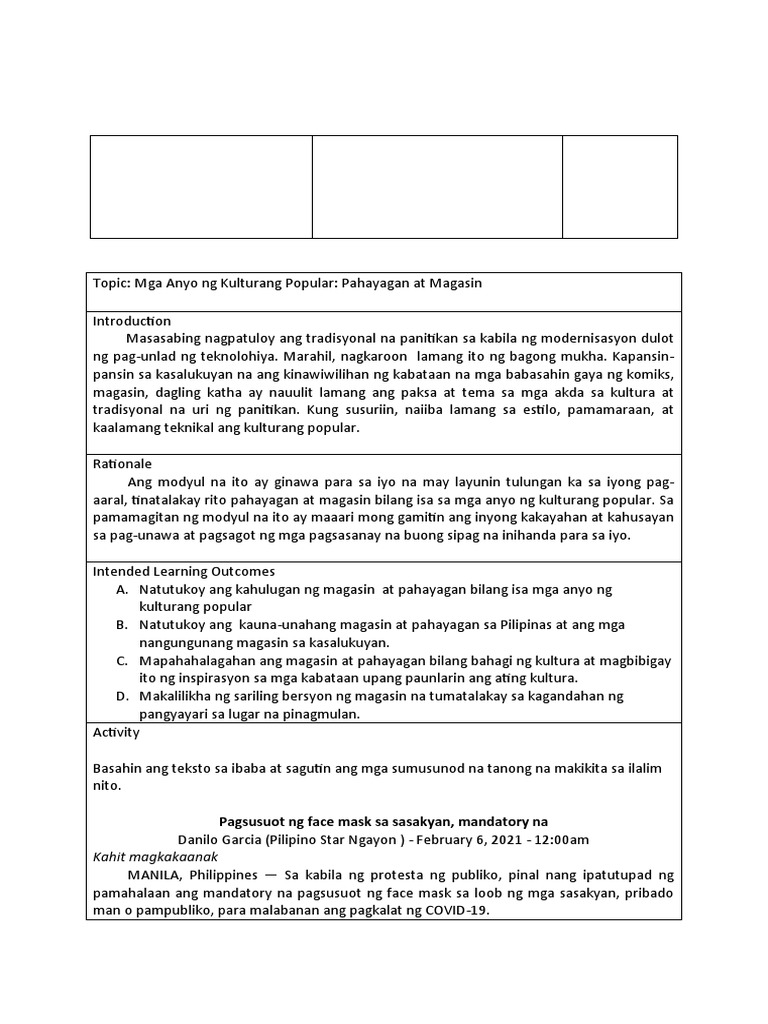 Topic: Mga Anyo ng Kulturang Popular: Pahayagan at Magasin

Introduction

Masasabing nagpatuloy ang tradisyonal na panitikan sa kabila ng modernisasyon dulot ng pag-unlad ng teknolohiya. Marahil, nagkaroon lamang ito ng bagong mukha. Kapansin-pansin sa kasalukuyan na ang kinawiwilihan ng kabataan na mga babasahin gaya ng komiks, magasin, dagling katha ay nauulit lamang ang paksa at tema sa mga akda sa kultura at tradisyonal na uri ng panitikan. Kung susuriin, naiiba lamang sa estilo, pamamaraan, at kaalamang teknikal ang kulturang popular.

Rationale

Ang modyul na ito ay ginawa para sa iyo na may layunin tulungan ka sa iyong pag-aaral, tinatalakay rito pahayagan at magasin bilang isa sa mga anyo ng kulturang popular. Sa pamamagitan ng modyul na ito ay maaari mong gamitin ang inyong kakayahan at kahusayan sa pag-unawa at pagsagot ng mga pagsasanay na buong sipag na inihanda para sa iyo.

Intended Learning Outcomes
A. Natutukoy ang kahulugan ng magasin at pahayagan bilang isa mga anyo ng kulturang popular
B. Natutukoy ang kauna-unahang magasin at pahayagan sa Pilipinas at ang mga nangungunang magasin sa kasalukuyan.
C. Mapahahalagahan ang magasin at pahayagan bilang bahagi ng kultura at magbibigay ito ng inspirasyon sa mga kabataan upang paunlarin ang ating kultura.
D. Makalilikha ng sariling bersyon ng magasin na tumatalakay sa kagandahan ng pangyayari sa lugar na pinagmulan.

Activity

Basahin ang teksto sa ibaba at sagutin ang mga sumusunod na tanong na makikita sa ilalim nito.

Pagsusuot ng face mask sa sasakyan, mandatory na
Danilo Garcia (Pilipino Star Ngayon ) - February 6, 2021 - 12:00am
Kahit magkakaanak
MANILA, Philippines — Sa kabila ng protesta ng publiko, pinal nang ipatutupad ng pamahalaan ang mandatory na pagsusuot ng face mask sa loob ng mga sasakyan, pribado man o pampubliko, para malabanan ang pagkalat ng COVID-19.